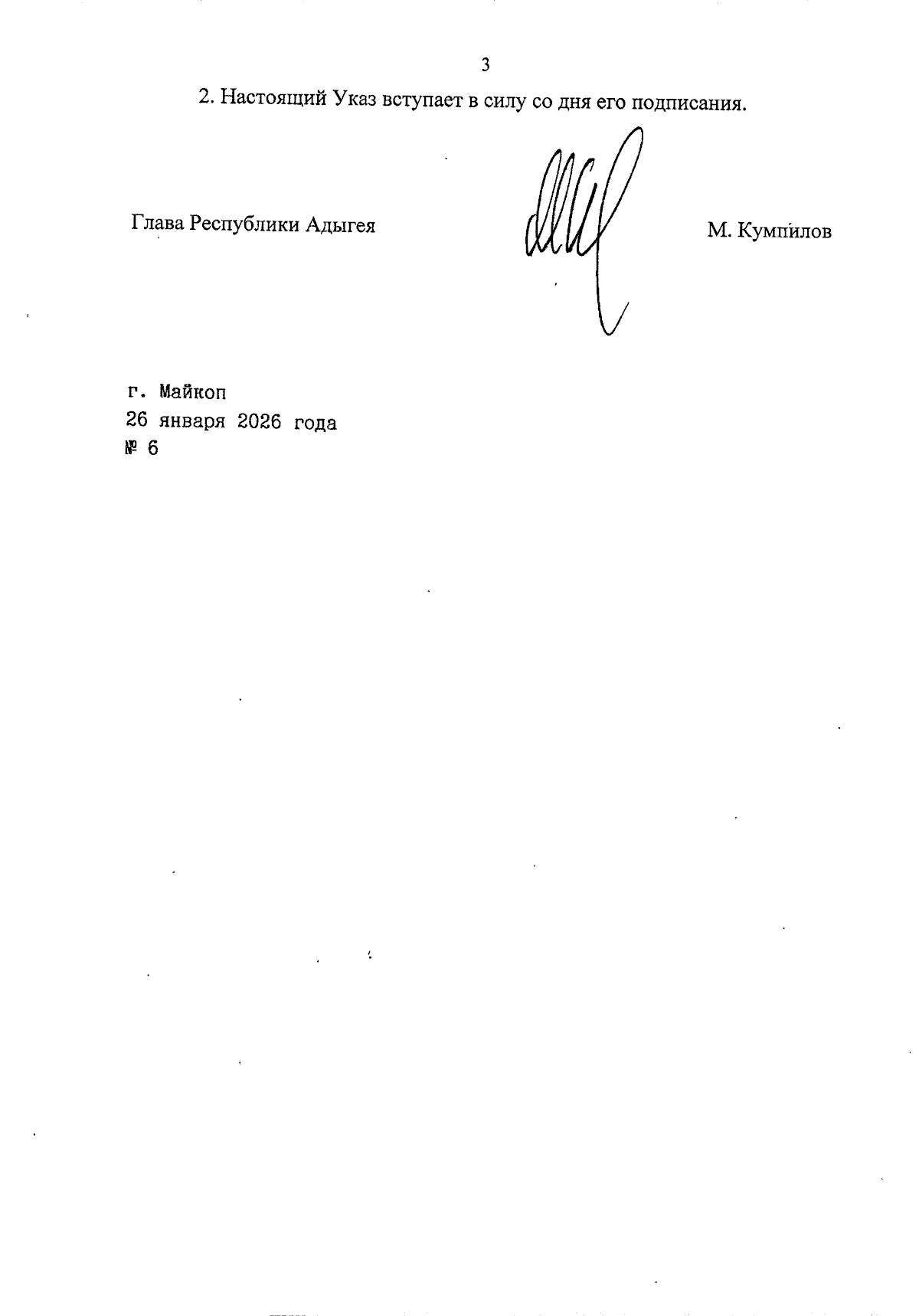 3

2. Настоящий Указ вступает в силу со дня его подписания.

Глава Республики Адыгея

М. Кумпилов

г. Майкоп
26 января 2026 года
№ 6